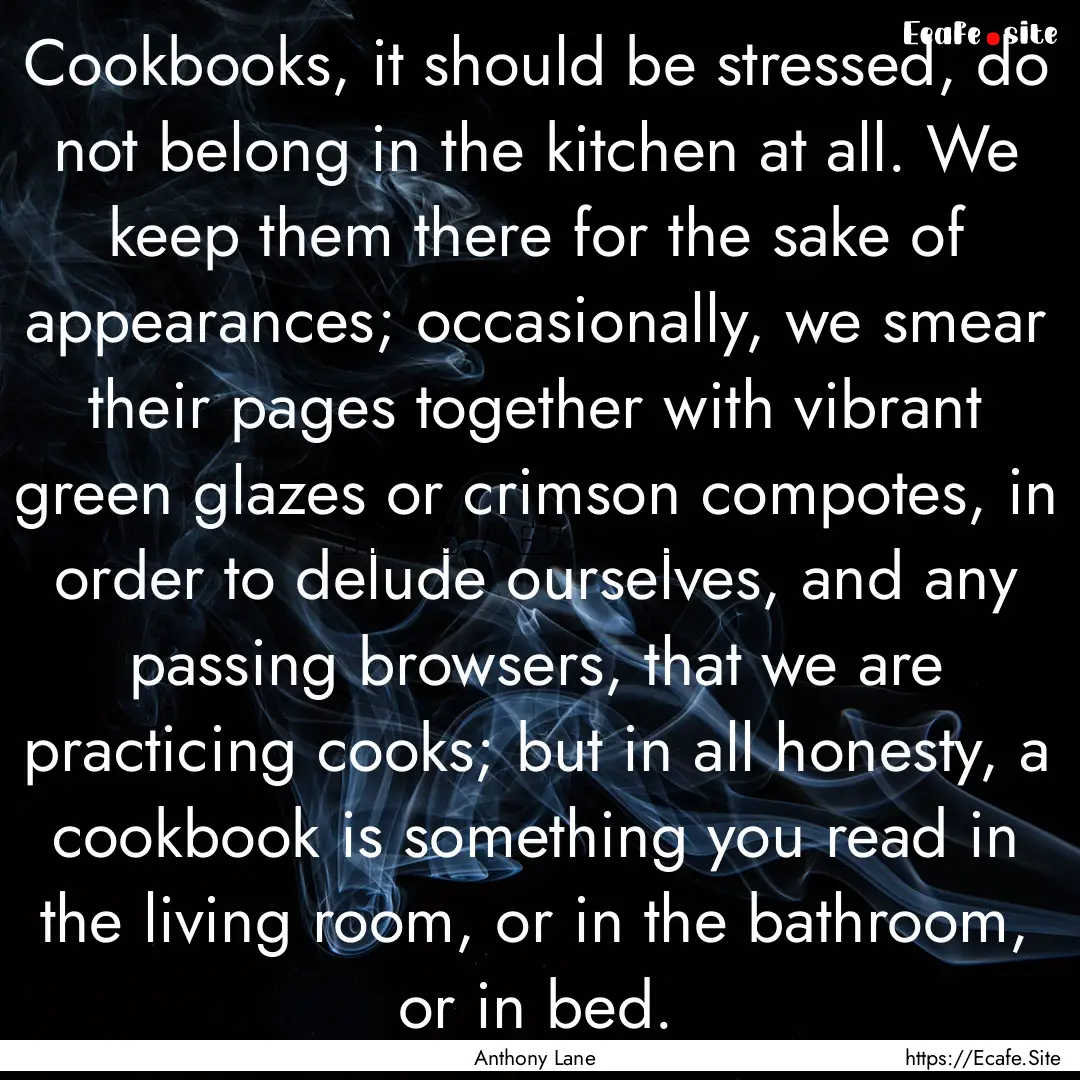 Ecafe.site

Cookbooks, it should be stressed, do not belong in the kitchen at all. We keep them there for the sake of appearances; occasionally, we smear their pages together with vibrant green glazes or crimson compotes, in order to delude ourselves, and any passing browsers, that we are practicing cooks; but in all honesty, a cookbook is something you read in the living room, or in the bathroom, or in bed.

Anthony Lane

https://Ecafe.Site